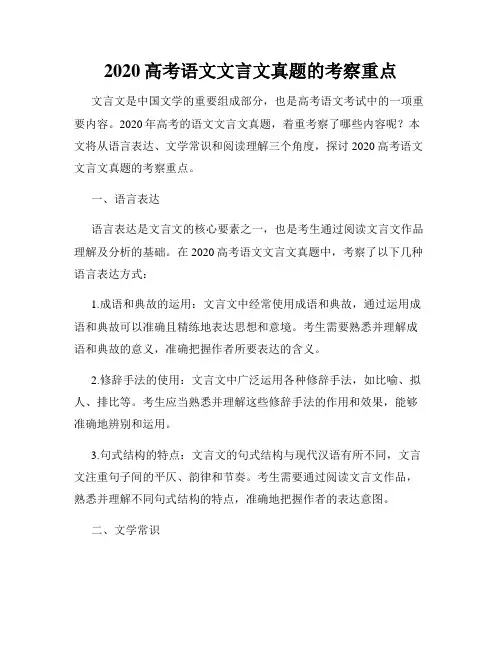 2020 高考语文文言文真题的考察重点

文言文是中国文学的重要组成部分，也是高考语文考试中的一项重要内容。2020 年高考的语文文言文真题，着重考察了哪些内容呢？本文将从语言表达、文学常识和阅读理解三个角度，探讨 2020 高考语文文言文真题的考察重点。

一、语言表达

语言表达是文言文的核心要素之一，也是考生通过阅读文言文作品理解及分析的基础。在 2020 高考语文文言文真题中，考察了以下几种语言表达方式：

1.成语和典故的运用：文言文中经常使用成语和典故，通过运用成语和典故可以准确且精练地表达思想和意境。考生需要熟悉并理解成语和典故的意义，准确把握作者所要表达的含义。

2.修辞手法的使用：文言文中广泛运用各种修辞手法，如比喻、拟人、排比等。考生应当熟悉并理解这些修辞手法的作用和效果，能够准确地辨别和运用。

3.句式结构的特点：文言文的句式结构与现代汉语有所不同，文言文注重句子间的平仄、韵律和节奏。考生需要通过阅读文言文作品，熟悉并理解不同句式结构的特点，准确地把握作者的表达意图。

二、文学常识